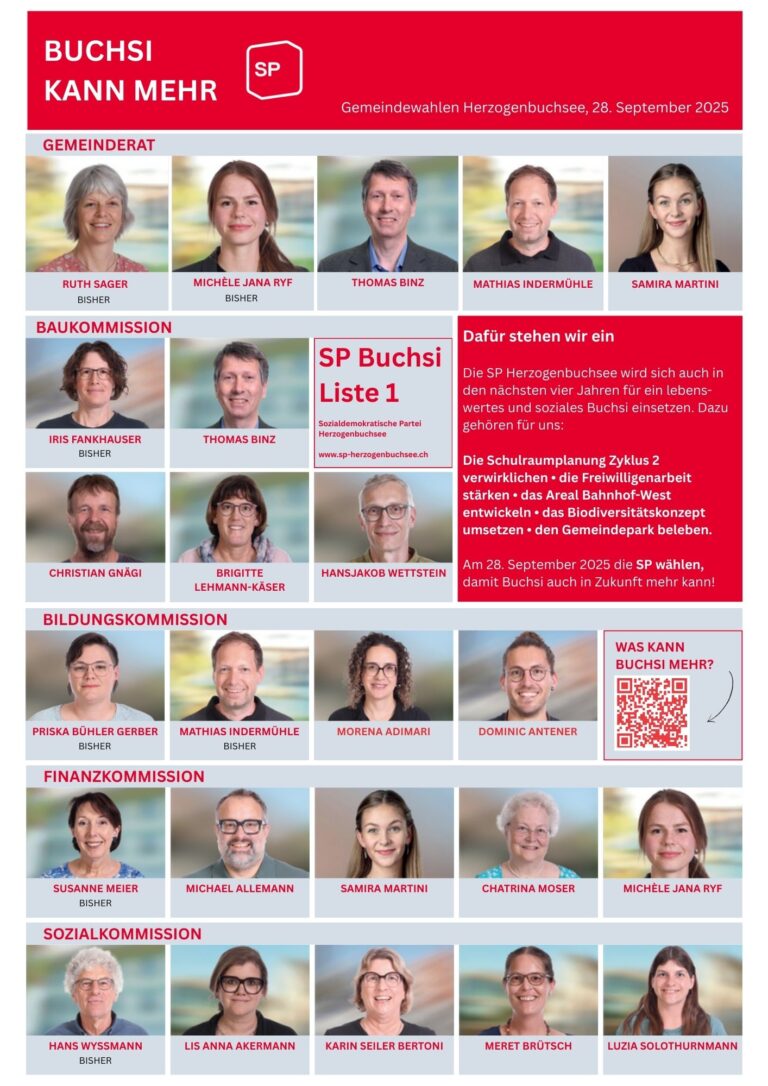 BUCHSI KANN MEHR

SP

Gemeindewahlen Herzogenbuchsee, 28. September 2025

GEMEINDERAT

RUTH SAGER
BISHER

MICHÈLE JANA RYF
BISHER

THOMAS BINZ

MATHIAS INDERMÜHLE

SAMIRA MARTINI

BAUKOMMISSION

IRIS FANKHAUSER
BISHER

THOMAS BINZ

SP Buchsi Liste 1

Sozialdemokratische Partei Herzogenbuchsee

www.sp-herzogenbuchsee.ch

CHRISTIAN GNÄGI

BRIGITTE LEHMANN-KÄSER

HANSJAKOB WETTSTEIN

Dafür stehen wir ein

Die SP Herzogenbuchsee wird sich auch in den nächsten vier Jahren für ein lebenswertes und soziales Buchsi einsetzen. Dazu gehören für uns:

Die Schulraumplanung Zyklus 2 verwirklichen • die Freiwilligenarbeit stärken • das Areal Bahnhof-West entwickeln • das Biodiversitätskonzept umsetzen • den Gemeindepark beleben.

Am 28. September 2025 die SP wählen, damit Buchsi auch in Zukunft mehr kann!

BILDUNGSKOMMISSION

PRISKA BÜHLER GERBER
BISHER

MATHIAS INDERMÜHLE
BISHER

MORENA ADIMARI

DOMINIC ANTENER

WAS KANN BUCHSI MEHR?

FINANZKOMMISSION

SUSANNE MEIER
BISHER

MICHAEL ALLEMANN

SAMIRA MARTINI

CHATRINA MOSER

MICHÈLE JANA RYF

SOZIALKOMMISSION

HANS WYSSMANN
BISHER

LIS ANNA AKERMANN

KARIN SEILER BERTONI

MERET BRÜTSCH

LUZIA SOLOTHURNMANN